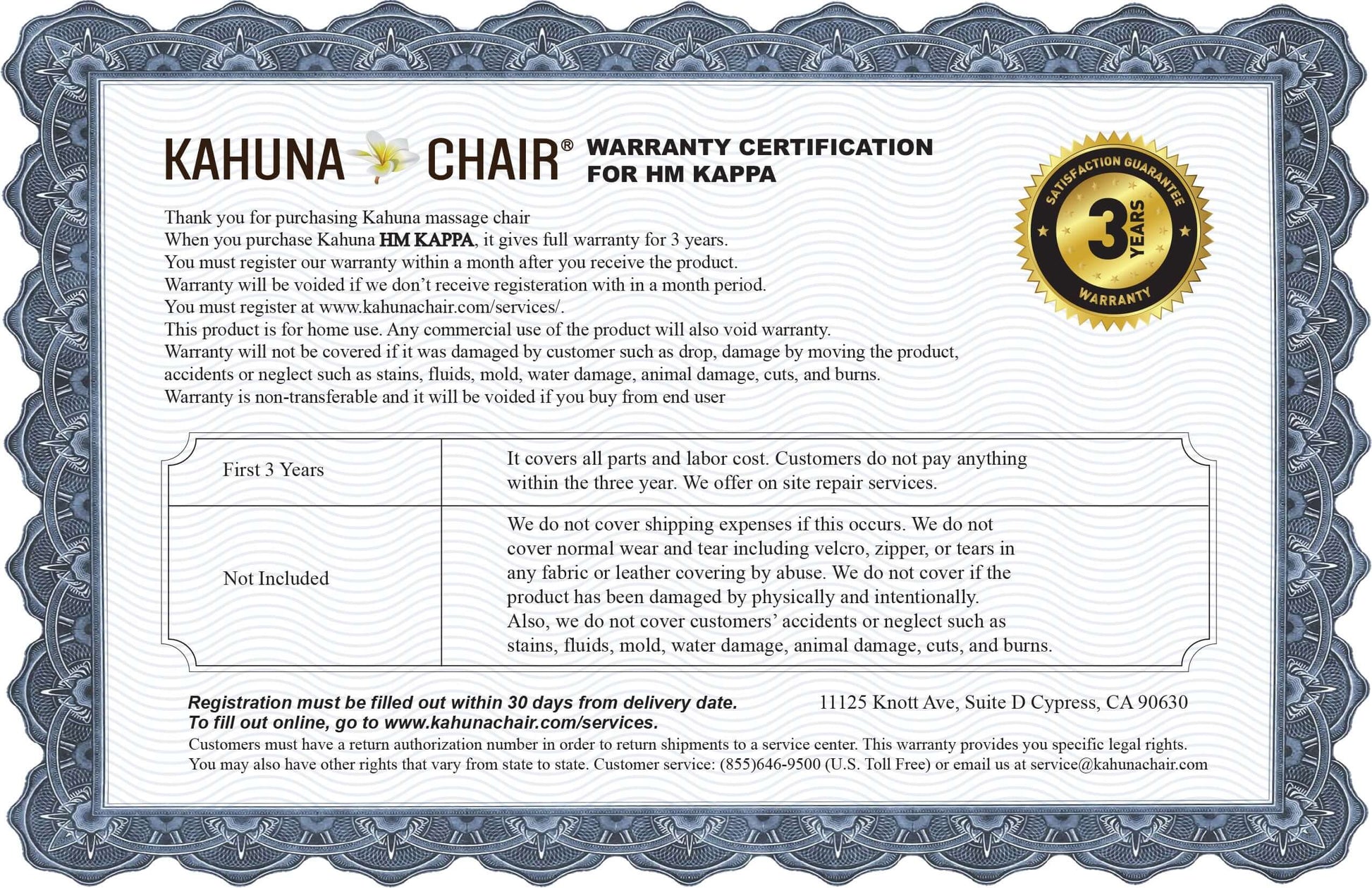 KAHUNA CHAIR® WARRANTY CERTIFICATION FOR HM KAPPA

SATISFACTION GUARANTEE
3 YEARS
WARRANTY

Thank you for purchasing Kahuna massage chair
When you purchase Kahuna HM KAPPA, it gives full warranty for 3 years.
You must register our warranty within a month after you receive the product.
Warranty will be voided if we don't receive registeration with in a month period.
You must register at www.kahunachair.com/services/.
This product is for home use. Any commercial use of the product will also void warranty.
Warranty will not be covered if it was damaged by customer such as drop, damage by moving the product, accidents or neglect such as stains, fluids, mold, water damage, animal damage, cuts, and burns.
Warranty is non-transferable and it will be voided if you buy from end user

| First 3 Years | It covers all parts and labor cost. Customers do not pay anything within the three year. We offer on site repair services. |
|---|---|
| Not Included | We do not cover shipping expenses if this occurs. We do not cover normal wear and tear including velcro, zipper, or tears in any fabric or leather covering by abuse. We do not cover if the product has been damaged by physically and intentionally. Also, we do not cover customers' accidents or neglect such as stains, fluids, mold, water damage, animal damage, cuts, and burns. |

Registration must be filled out within 30 days from delivery date.
To fill out online, go to www.kahunachair.com/services.

11125 Knott Ave, Suite D Cypress, CA 90630

Customers must have a return authorization number in order to return shipments to a service center. This warranty provides you specific legal rights. You may also have other rights that vary from state to state. Customer service: (855)646-9500 (U.S. Toll Free) or email us at service@kahunachair.com